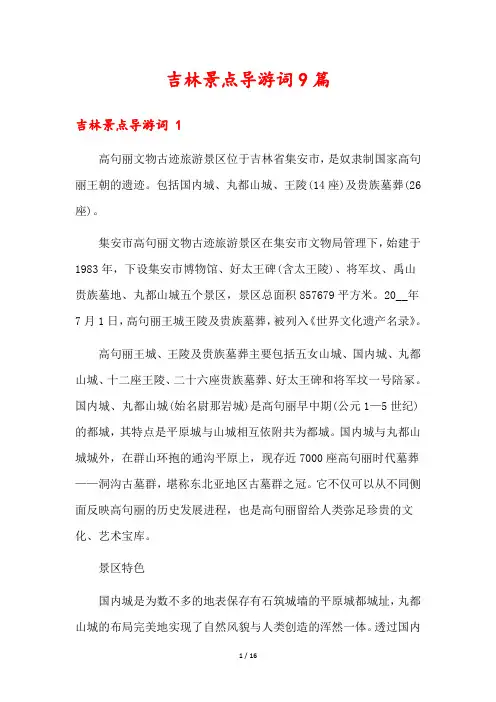 吉林景点导游词9篇

吉林景点导游词 1

高句丽文物古迹旅游景区位于吉林省集安市，是奴隶制国家高句丽王朝的遗迹。包括国内城、丸都山城、王陵(14座)及贵族墓葬(26座)。

集安市高句丽文物古迹旅游景区在集安市文物局管理下，始建于1983年，下设集安市博物馆、好太王碑(含太王陵)、将军坟、禹山贵族墓地、丸都山城五个景区，景区总面积857679平方米。20__年7月1日，高句丽王城王陵及贵族墓葬，被列入《世界文化遗产名录》。

高句丽王城、王陵及贵族墓葬主要包括五女山城、国内城、丸都山城、十二座王陵、二十六座贵族墓葬、好太王碑和将军坟一号陪冢。国内城、丸都山城(始名尉那岩城)是高句丽早中期(公元1—5世纪)的都城，其特点是平原城与山城相互依附共为都城。国内城与丸都山城城外，在群山环抱的通沟平原上，现存近7000座高句丽时代墓葬——洞沟古墓群，堪称东北亚地区古墓群之冠。它不仅可以从不同侧面反映高句丽的历史发展进程，也是高句丽留给人类弥足珍贵的文化、艺术宝库。

景区特色

国内城是为数不多的地表保存有石筑城墙的平原城都城址，丸都山城的布局完美地实现了自然风貌与人类创造的浑然一体。透过国内

1 / 16